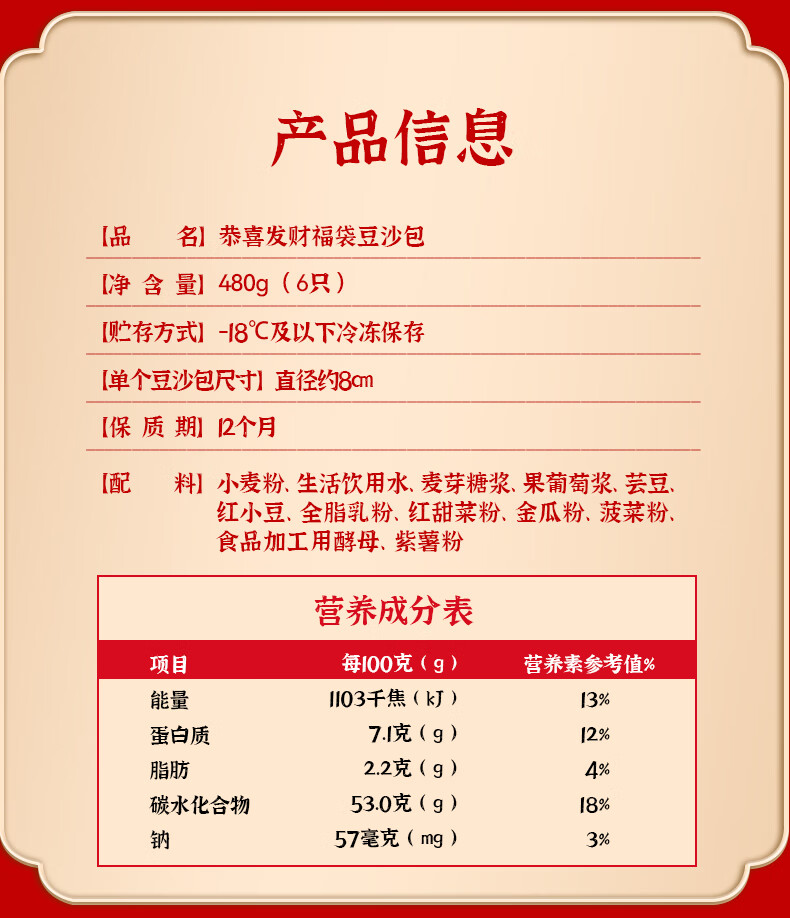 产品信息

【品　　名】恭喜发财福袋豆沙包

【净 含 量】480g（6只）

【贮存方式】-18℃及以下冷冻保存

【单个豆沙包尺寸】直径约8cm

【保 质 期】12个月

【配　　料】小麦粉、生活饮用水、麦芽糖浆、果葡萄浆、芸豆、红小豆、全脂乳粉、红甜菜粉、金瓜粉、菠菜粉、食品加工用酵母、紫薯粉

营养成分表

| 项目 | 每100克（g） | 营养素参考值% |
|---|---|---|
| 能量 | 1103千焦（kJ） | 13% |
| 蛋白质 | 7.1克（g） | 12% |
| 脂肪 | 2.2克（g） | 4% |
| 碳水化合物 | 53.0克（g） | 18% |
| 钠 | 57毫克（mg） | 3% |